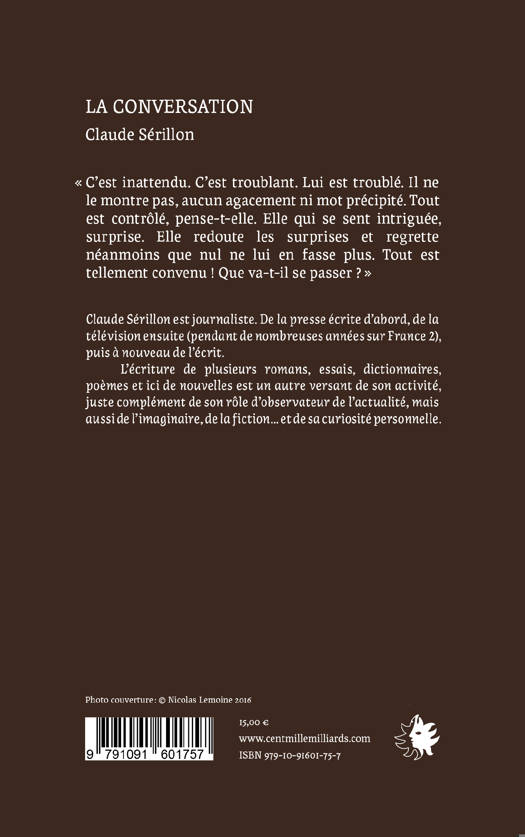 LA CONVERSATION
Claude Sérillon

« C'est inattendu. C'est troublant. Lui est troublé. Il ne le montre pas, aucun agacement ni mot précipité. Tout est contrôlé, pense-t-elle. Elle qui se sent intriguée, surprise. Elle redoute les surprises et regrette néanmoins que nul ne lui en fasse plus. Tout est tellement convenu ! Que va-t-il se passer ? »

Claude Sérillon est journaliste. De la presse écrite d'abord, de la télévision ensuite (pendant de nombreuses années sur France 2), puis à nouveau de l'écrit.

L'écriture de plusieurs romans, essais, dictionnaires, poèmes et ici de nouvelles est un autre versant de son activité, juste complément de son rôle d'observateur de l'actualité, mais aussi de l'imaginaire, de la fiction... et de sa curiosité personnelle.

Photo couverture : © Nicolas Lemoine 2016

9 791091 601757

15,00 €
www.centmillemilliards.com
ISBN 979-10-91601-75-7